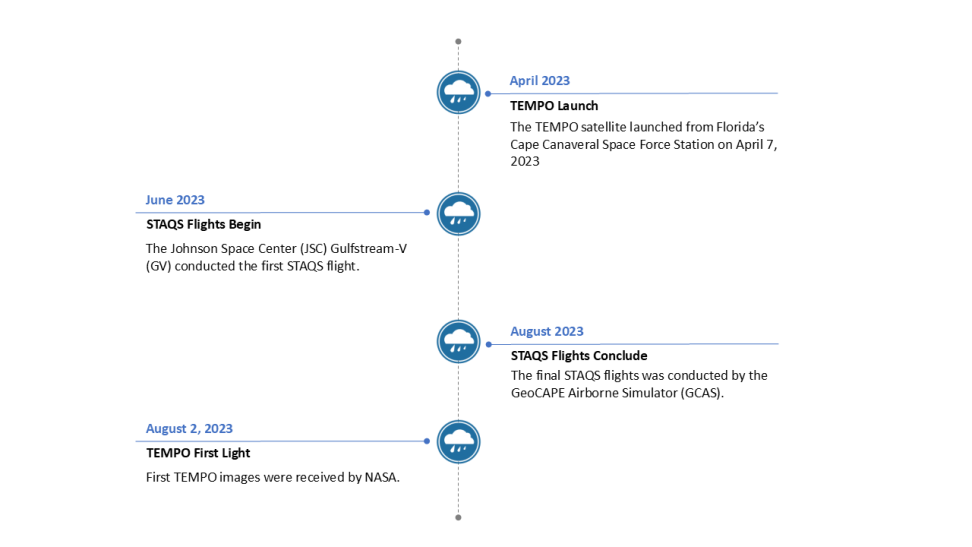 April 2023
TEMPO Launch
The TEMPO satellite launched from Florida's Cape Canaveral Space Force Station on April 7, 2023

June 2023
STAQS Flights Begin
The Johnson Space Center (JSC) Gulfstream-V (GV) conducted the first STAQS flight.

August 2023
STAQS Flights Conclude
The final STAQS flights was conducted by the GeoCAPE Airborne Simulator (GCAS).

August 2, 2023
TEMPO First Light
First TEMPO images were received by NASA.